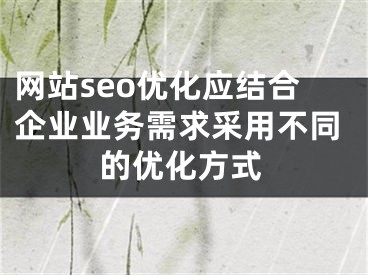 网站seo优化应结合企业业务需求采用不同的优化方式